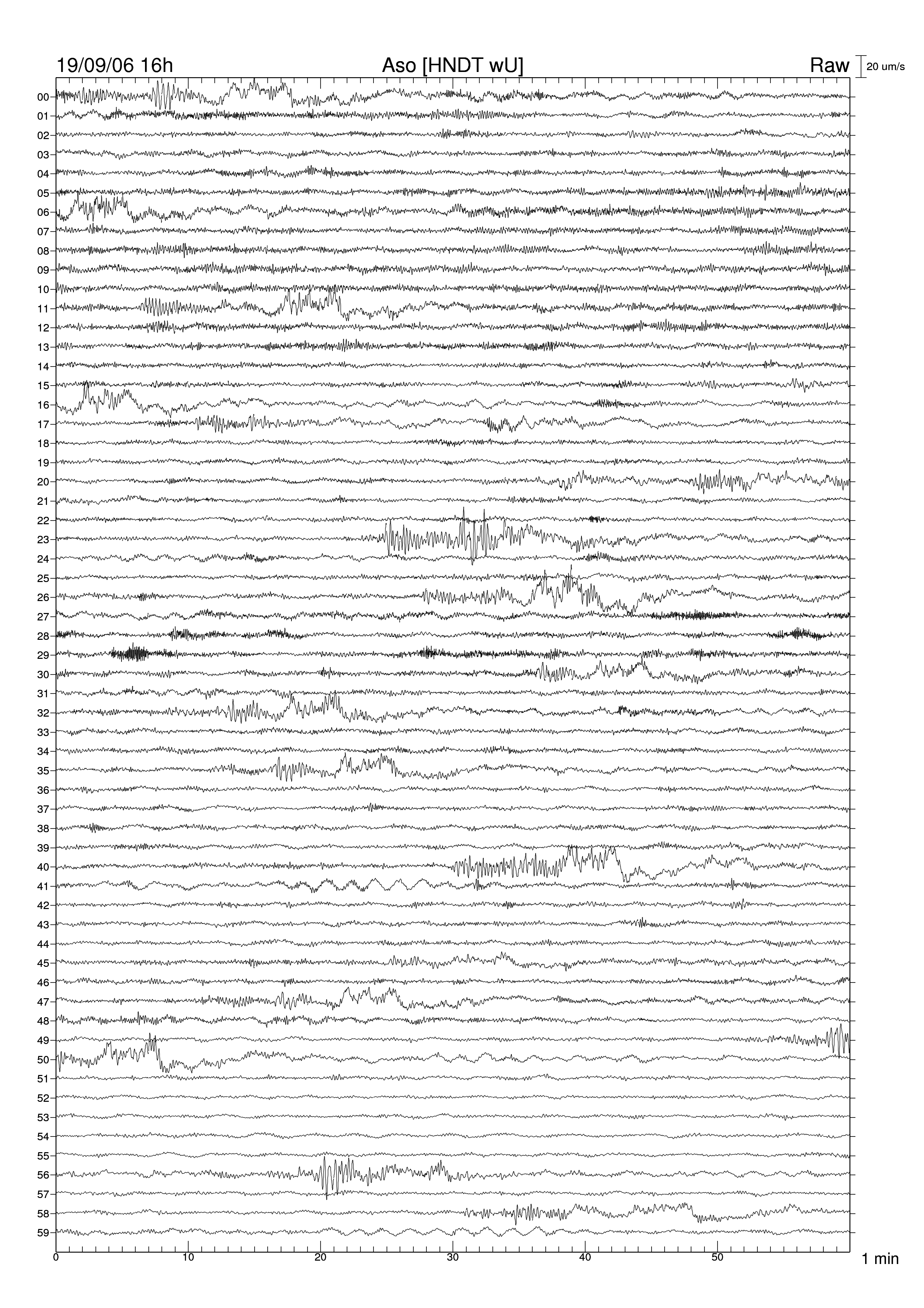 19/09/06 16h
Aso [HNDT wU]
Raw
20 um/s

00
01
02
03
04
05
06
07
08
09
10
11
12
13
14
15
16
17
18
19
20
21
22
23
24
25
26
27
28
29
30
31
32
33
34
35
36
37
38
39
40
41
42
43
44
45
46
47
48
49
50
51
52
53
54
55
56
57
58
59

0
10
20
30
40
50
1 min